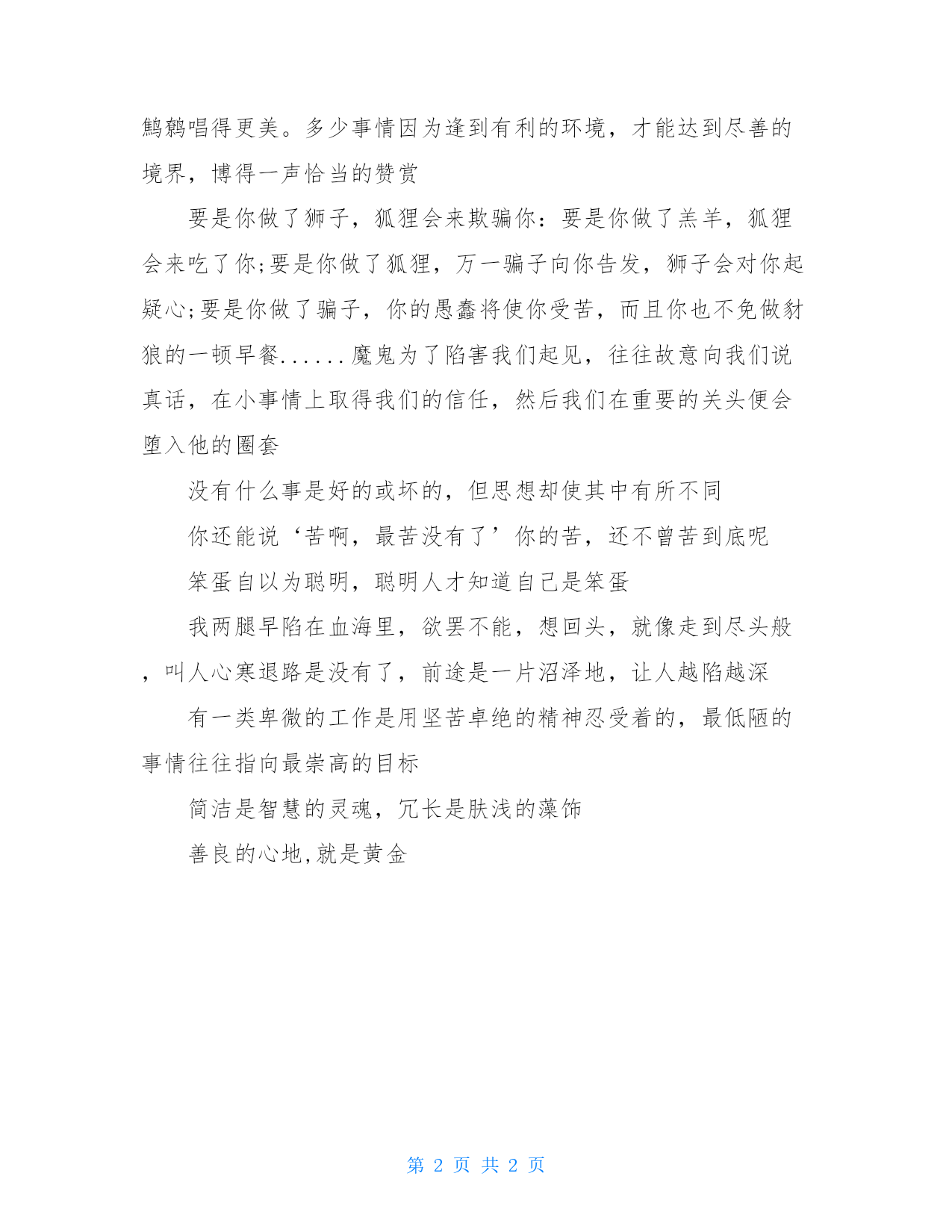 鹪鹩唱得更美。多少事情因为逢到有利的环境，才能达到尽善的境界，博得一声恰当的赞赏

要是你做了狮子，狐狸会来欺骗你：要是你做了羔羊，狐狸会来吃了你;要是你做了狐狸，万一骗子向你告发，狮子会对你起疑心;要是你做了骗子，你的愚蠢将使你受苦，而且你也不免做豺狼的一顿早餐......魔鬼为了陷害我们起见，往往故意向我们说真话，在小事情上取得我们的信任，然后我们在重要的关头便会堕入他的圈套

没有什么事是好的或坏的，但思想却使其中有所不同

你还能说‘苦啊，最苦没有了’你的苦，还不曾苦到底呢

笨蛋自以为聪明，聪明人才知道自己是笨蛋

我两腿早陷在血海里，欲罢不能，想回头，就像走到尽头般，叫人心寒退路是没有了，前途是一片沼泽地，让人越陷越深

有一类卑微的工作是用坚苦卓绝的精神忍受着的，最低陋的事情往往指向最崇高的目标

简洁是智慧的灵魂，冗长是肤浅的藻饰

善良的心地,就是黄金

第 2 页 共 2 页